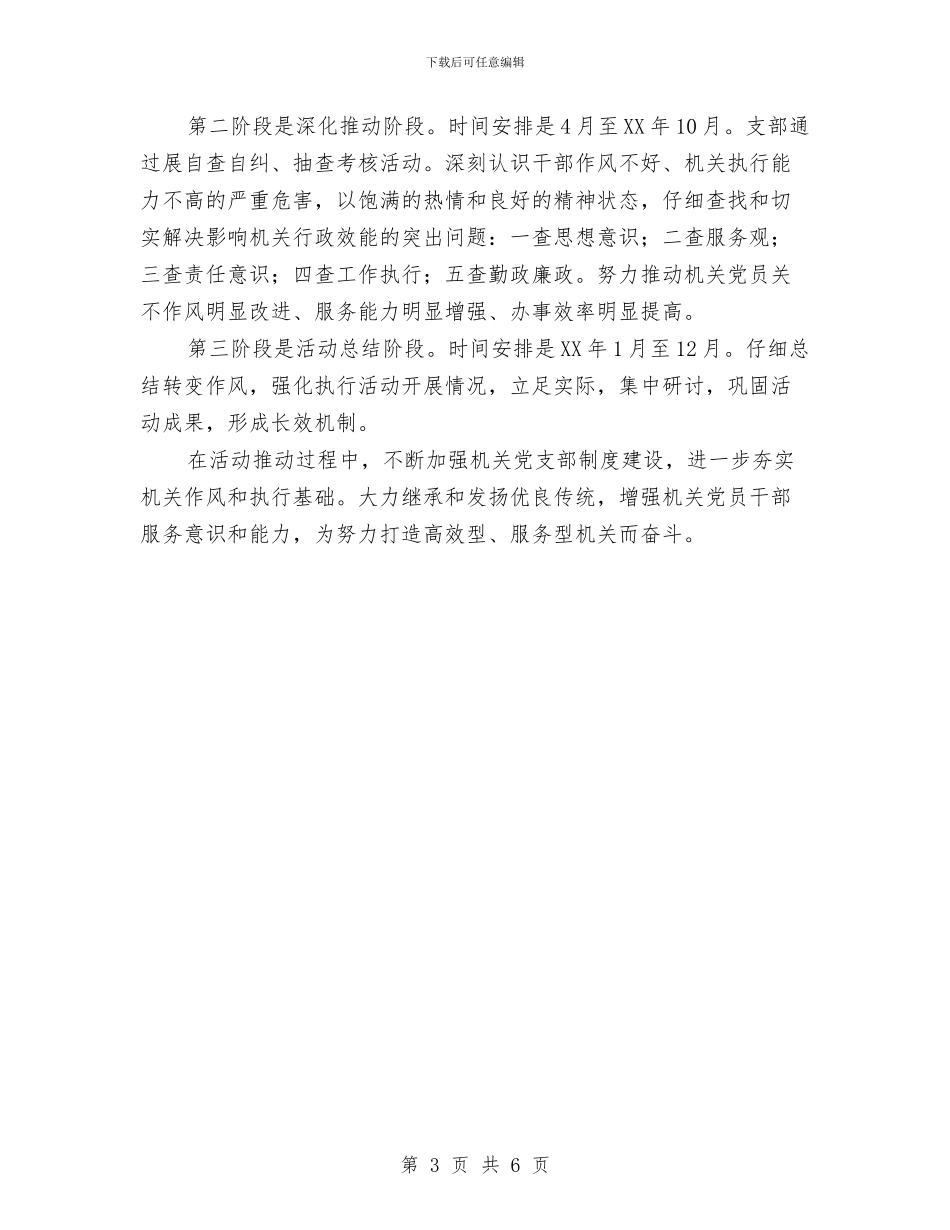 下载后可任意编辑

第二阶段是深化推动阶段。时间安排是4月至XX年10月。支部通过展自查自纠、抽查考核活动。深刻认识干部作风不好、机关执行能力不高的严重危害，以饱满的热情和良好的精神状态，仔细查找和切实解决影响机关行政效能的突出问题：一查思想意识；二查服务观；三查责任意识；四查工作执行；五查勤政廉政。努力推动机关党员关不作风明显改进、服务能力明显增强、办事效率明显提高。

第三阶段是活动总结阶段。时间安排是XX年1月至12月。仔细总结转变作风，强化执行活动开展情况，立足实际，集中研讨，巩固活动成果，形成长效机制。

在活动推动过程中，不断加强机关党支部制度建设，进一步夯实机关作风和执行基础。大力继承和发扬优良传统，增强机关党员干部服务意识和能力，为努力打造高效型、服务型机关而奋斗。

第 3 页 共 6 页